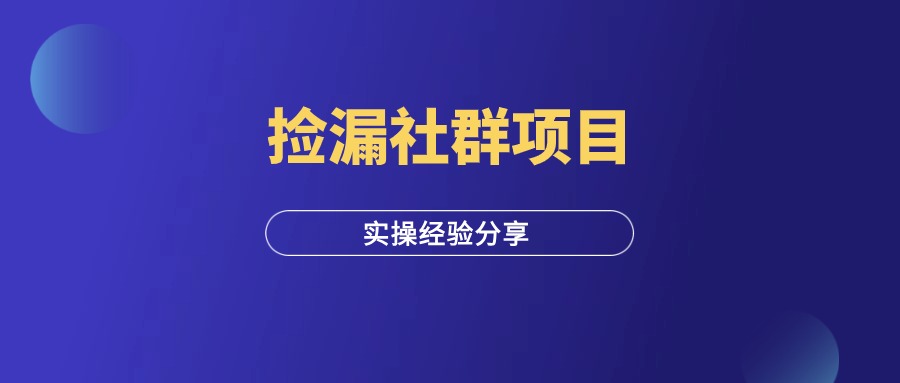 捡漏社群项目

实操经验分享